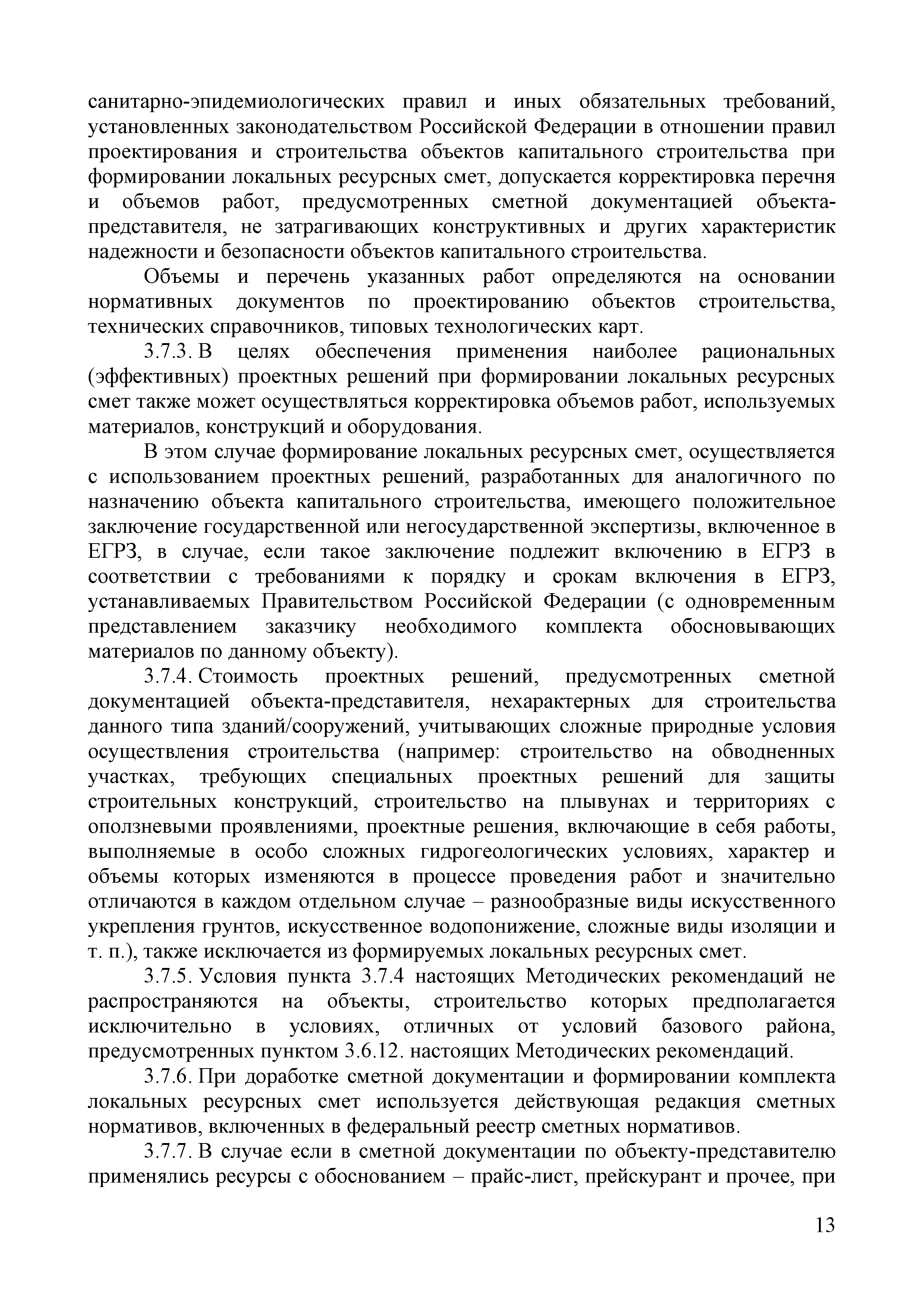 санитарно-эпидемиологических правил и иных обязательных требований, установленных законодательством Российской Федерации в отношении правил проектирования и строительства объектов капитального строительства при формировании локальных ресурсных смет, допускается корректировка перечня и объемов работ, предусмотренных сметной документацией объекта-представителя, не затрагивающих конструктивных и других характеристик надежности и безопасности объектов капитального строительства.

Объемы и перечень указанных работ определяются на основании нормативных документов по проектированию объектов строительства, технических справочников, типовых технологических карт.

3.7.3. В целях обеспечения применения наиболее рациональных (эффективных) проектных решений при формировании локальных ресурсных смет также может осуществляться корректировка объемов работ, используемых материалов, конструкций и оборудования.

В этом случае формирование локальных ресурсных смет, осуществляется с использованием проектных решений, разработанных для аналогичного по назначению объекта капитального строительства, имеющего положительное заключение государственной или негосударственной экспертизы, включенное в ЕГРЗ, в случае, если такое заключение подлежит включению в ЕГРЗ в соответствии с требованиями к порядку и срокам включения в ЕГРЗ, устанавливаемых Правительством Российской Федерации (с одновременным представлением заказчику необходимого комплекта обосновывающих материалов по данному объекту).

3.7.4. Стоимость проектных решений, предусмотренных сметной документацией объекта-представителя, нехарактерных для строительства данного типа зданий/сооружений, учитывающих сложные природные условия осуществления строительства (например: строительство на обводненных участках, требующих специальных проектных решений для защиты строительных конструкций, строительство на плывунах и территориях с оползневыми проявлениями, проектные решения, включающие в себя работы, выполняемые в особо сложных гидрогеологических условиях, характер и объемы которых изменяются в процессе проведения работ и значительно отличаются в каждом отдельном случае – разнообразные виды искусственного укрепления грунтов, искусственное водопонижение, сложные виды изоляции и т. п.), также исключается из формируемых локальных ресурсных смет.

3.7.5. Условия пункта 3.7.4 настоящих Методических рекомендаций не распространяются на объекты, строительство которых предполагается исключительно в условиях, отличных от условий базового района, предусмотренных пунктом 3.6.12. настоящих Методических рекомендаций.

3.7.6. При доработке сметной документации и формировании комплекта локальных ресурсных смет используется действующая редакция сметных нормативов, включенных в федеральный реестр сметных нормативов.

3.7.7. В случае если в сметной документации по объекту-представителю применялись ресурсы с обоснованием – прайс-лист, прейскурант и прочее, при

13